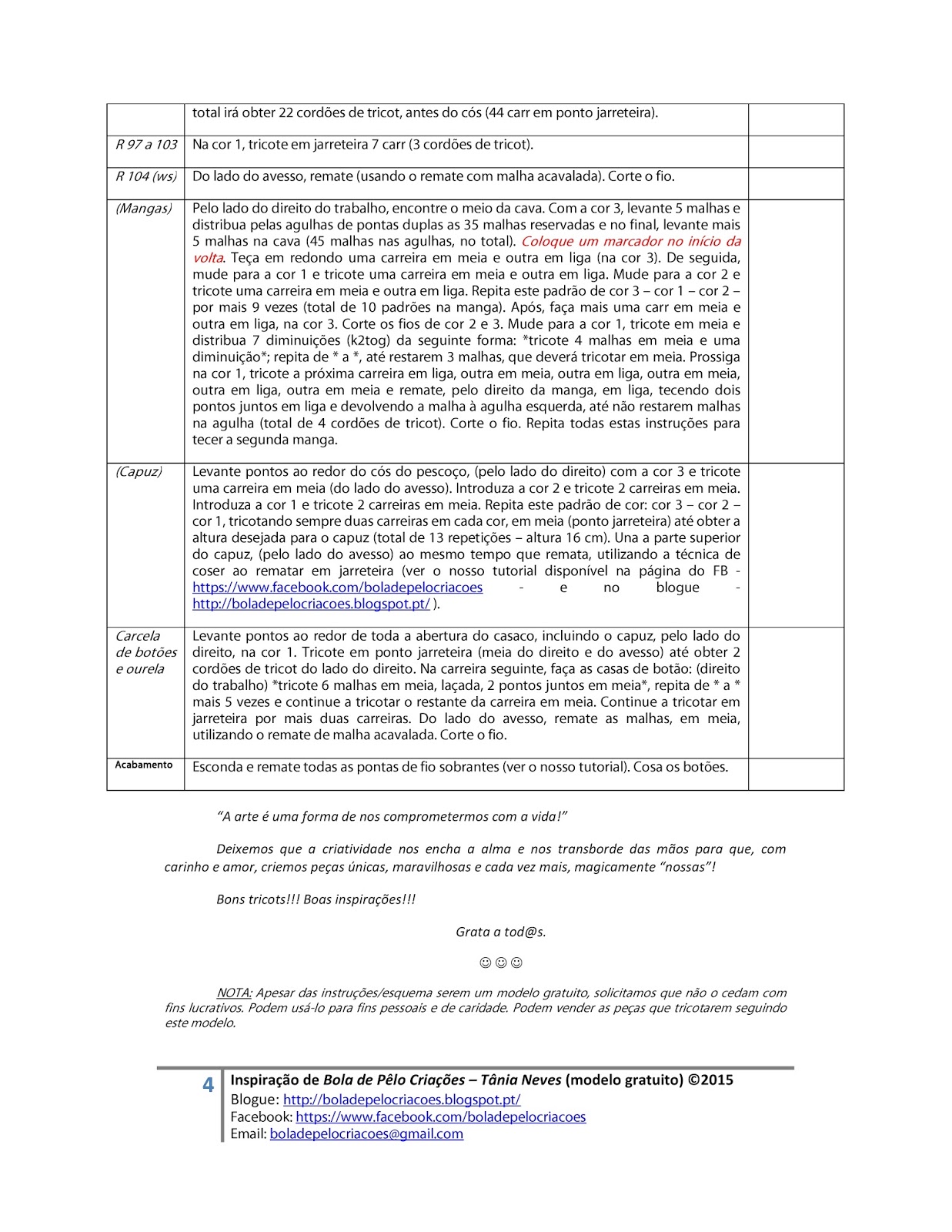 |  |  |  |
|---|---|---|
|  | total irá obter 22 cordões de tricot, antes do cós (44 carr em ponto jarreteira). |  |
| R 97 a 103 | Na cor 1, tricote em jarreteira 7 carr (3 cordões de tricot). |  |
| R 104 (ws) | Do lado do avesso, remate (usando o remate com malha acavalada). Corte o fio. |  |
| (Mangas) | Pelo lado do direito do trabalho, encontre o meio da cava. Com a cor 3, levante 5 malhas e distribua pelas agulhas de pontas duplas as 35 malhas reservadas e no final, levante mais 5 malhas na cava (45 malhas nas agulhas, no total). Coloque um marcador no início da volta. Teça em redondo uma carreira em meia e outra em liga (na cor 3). De seguida, mude para a cor 1 e tricote uma carreira em meia e outra em liga. Mude para a cor 2 e tricote uma carreira em meia e outra em liga. Repita este padrão de cor 3 – cor 1 – cor 2 – por mais 9 vezes (total de 10 padrões na manga). Após, faça mais uma carr em meia e outra em liga, na cor 3. Corte os fios de cor 2 e 3. Mude para a cor 1, tricote em meia e distribua 7 diminuições (k2tog) da seguinte forma: *tricote 4 malhas em meia e uma diminuição*; repita de * a *, até restarem 3 malhas, que deverá tricotar em meia. Prossiga na cor 1, tricote a próxima carreira em liga, outra em meia, outra em liga, outra em meia, outra em liga, outra em meia e remate, pelo direito da manga, em liga, tecendo dois pontos juntos em liga e devolvendo a malha à agulha esquerda, até não restarem malhas na agulha (total de 4 cordões de tricot). Corte o fio. Repita todas estas instruções para tecer a segunda manga. |  |
| (Capuz) | Levante pontos ao redor do cós do pescoço, (pelo lado do direito) com a cor 3 e tricote uma carreira em meia (do lado do avesso). Introduza a cor 2 e tricote 2 carreiras em meia. Introduza a cor 1 e tricote 2 carreiras em meia. Repita este padrão de cor: cor 3 – cor 2 – cor 1, tricotando sempre duas carreiras em cada cor, em meia (ponto jarreteira) até obter a altura desejada para o capuz (total de 13 repetições – altura 16 cm). Una a parte superior do capuz, (pelo lado do avesso) ao mesmo tempo que remata, utilizando a técnica de coser ao rematar em jarreteira (ver o nosso tutorial disponível na página do FB - https://www.facebook.com/boladepelocriacoes - e no blogue - http://boladepelocriacoes.blogspot.pt/ ). |  |
| Carcela de botões e ourela | Levante pontos ao redor de toda a abertura do casaco, incluindo o capuz, pelo lado do direito, na cor 1. Tricote em ponto jarreteira (meia do direito e do avesso) até obter 2 cordões de tricot do lado do direito. Na carreira seguinte, faça as casas de botão: (direito do trabalho) *tricote 6 malhas em meia, laçada, 2 pontos juntos em meia*, repita de * a * mais 5 vezes e continue a tricotar o restante da carreira em meia. Continue a tricotar em jarreteira por mais duas carreiras. Do lado do avesso, remate as malhas, em meia, utilizando o remate de malha acavalada. Corte o fio. |  |
| Acabamento | Esconda e remate todas as pontas de fio sobrantes (ver o nosso tutorial). Cosa os botões. |  |

“A arte é uma forma de nos comprometermos com a vida!”

Deixemos que a criatividade nos encha a alma e nos transborde das mãos para que, com carinho e amor, criemos peças únicas, maravilhosas e cada vez mais, magicamente “nossas”!

Bons tricots!!! Boas inspirações!!!

Grata a tod@s.

☺☺☺

NOTA: Apesar das instruções/esquema serem um modelo gratuito, solicitamos que não o cedam com fins lucrativos. Podem usá-lo para fins pessoais e de caridade. Podem vender as peças que tricotarem seguindo este modelo.

4 Inspiração de Bola de Pêlo Criações – Tânia Neves (modelo gratuito) ©2015
Blogue: http://boladepelocriacoes.blogspot.pt/
Facebook: https://www.facebook.com/boladepelocriacoes
Email: boladepelocriacoes@gmail.com